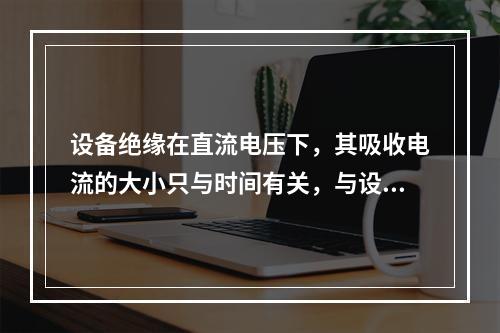 设备绝缘在直流电压下，其吸收电流的大小只与时间有关，与设...